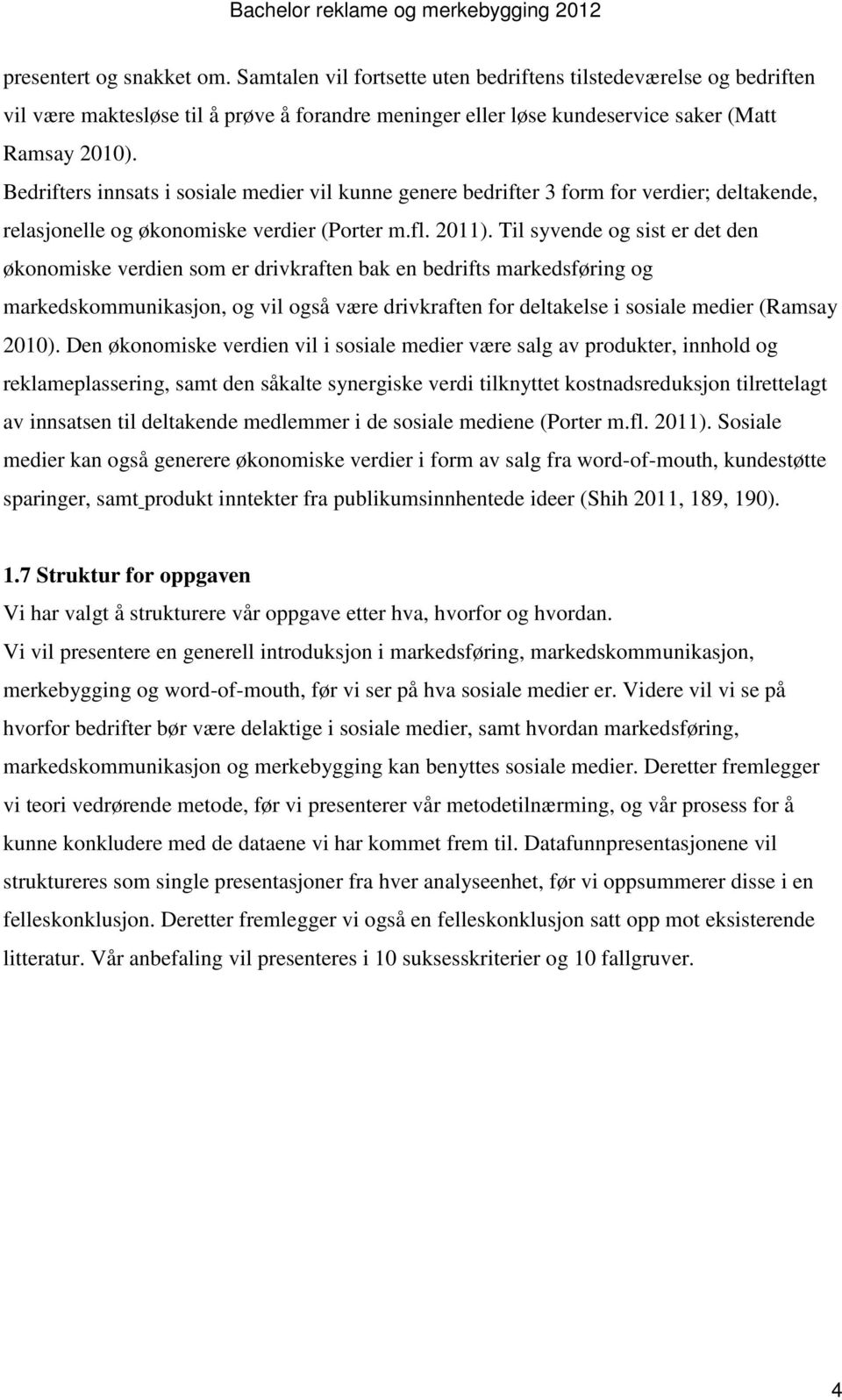 Bachelor reklame og merkebygging 2012

presentert og snakket om. Samtalen vil fortsette uten bedriftens tilstedeværelse og bedriften vil være maktesløse til å prøve å forandre meninger eller løse kundeservice saker (Matt Ramsay 2010).

Bedrifters innsats i sosiale medier vil kunne genere bedrifter 3 form for verdier; deltakende, relasjonelle og økonomiske verdier (Porter m.fl. 2011). Til syvende og sist er det den økonomiske verdien som er drivkraften bak en bedrifts markedsføring og markedskommunikasjon, og vil også være drivkraften for deltakelse i sosiale medier (Ramsay 2010). Den økonomiske verdien vil i sosiale medier være salg av produkter, innhold og reklameplassering, samt den såkalte synergiske verdi tilknyttet kostnadsreduksjon tilrettelagt av innsatsen til deltakende medlemmer i de sosiale mediene (Porter m.fl. 2011). Sosiale medier kan også generere økonomiske verdier i form av salg fra word-of-mouth, kundestøtte sparinger, samt produkt inntekter fra publikumsinnhentede ideer (Shih 2011, 189, 190).

1.7 Struktur for oppgaven

Vi har valgt å strukturere vår oppgave etter hva, hvorfor og hvordan.

Vi vil presentere en generell introduksjon i markedsføring, markedskommunikasjon, merkebygging og word-of-mouth, før vi ser på hva sosiale medier er. Videre vil vi se på hvorfor bedrifter bør være delaktige i sosiale medier, samt hvordan markedsføring, markedskommunikasjon og merkebygging kan benyttes sosiale medier. Deretter fremlegger vi teori vedrørende metode, før vi presenterer vår metodetilnærming, og vår prosess for å kunne konkludere med de dataene vi har kommet frem til. Datafunnpresentasjonene vil struktureres som single presentasjoner fra hver analyseenhet, før vi oppsummerer disse i en felleskonklusjon. Deretter fremlegger vi også en felleskonklusjon satt opp mot eksisterende litteratur. Vår anbefaling vil presenteres i 10 suksesskriterier og 10 fallgruver.

4